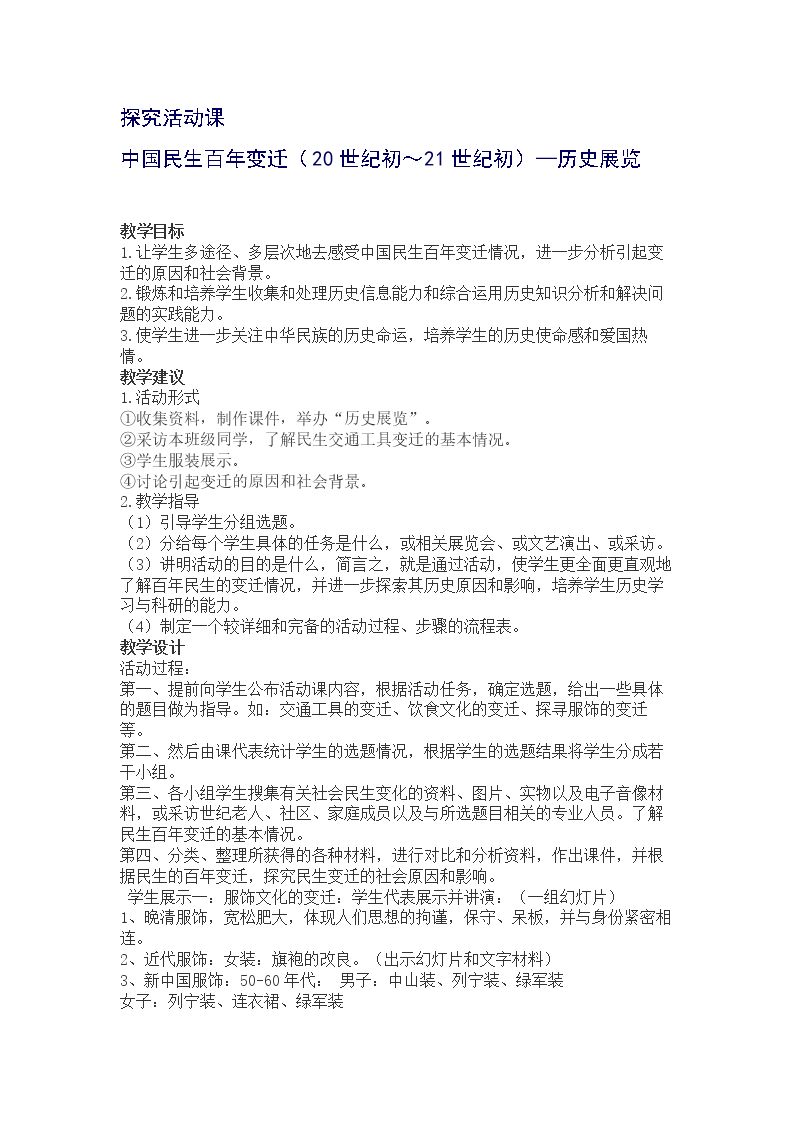 探究活动课

中国民生百年变迁（20世纪初～21世纪初）—历史展览

教学目标

1.让学生多途径、多层次地去感受中国民生百年变迁情况，进一步分析引起变迁的原因和社会背景。

2.锻炼和培养学生收集和处理历史信息能力和综合运用历史知识分析和解决问题的实践能力。

3.使学生进一步关注中华民族的历史命运，培养学生的历史使命感和爱国热情。

教学建议

1.活动形式

①收集资料，制作课件，举办“历史展览”。

②采访本班级同学，了解民生交通工具变迁的基本情况。

③学生服装展示。

④讨论引起变迁的原因和社会背景。

2.教学指导

（1）引导学生分组选题。

（2）分给每个学生具体的任务是什么，或相关展览会、或文艺演出、或采访。

（3）讲明活动的目的是什么，简言之，就是通过活动，使学生更全面更直观地了解百年民生的变迁情况，并进一步探索其历史原因和影响，培养学生历史学习与科研的能力。

（4）制定一个较详细和完备的活动过程、步骤的流程表。

教学设计

活动过程：

第一、提前向学生公布活动课内容，根据活动任务，确定选题，给出一些具体的题目做为指导。如：交通工具的变迁、饮食文化的变迁、探寻服饰的变迁等。

第二、然后由课代表统计学生的选题情况，根据学生的选题结果将学生分成若干小组。

第三、各小组学生搜集有关社会民生变化的资料、图片、实物以及电子音像材料，或采访世纪老人、社区、家庭成员以及与所选题目相关的专业人员。了解民生百年变迁的基本情况。

第四、分类、整理所获得的各种材料，进行对比和分析资料，作出课件，并根据民生的百年变迁，探究民生变迁的社会原因和影响。

学生展示一：服饰文化的变迁：学生代表展示并讲演：（一组幻灯片）

1、晚清服饰，宽松肥大，体现人们思想的拘谨，保守、呆板，并与身份紧密相连。

2、近代服饰：女装：旗袍的改良。（出示幻灯片和文字材料）

3、新中国服饰：50-60年代： 男子：中山装、列宁装、绿军装

女子：列宁装、连衣裙、绿军装